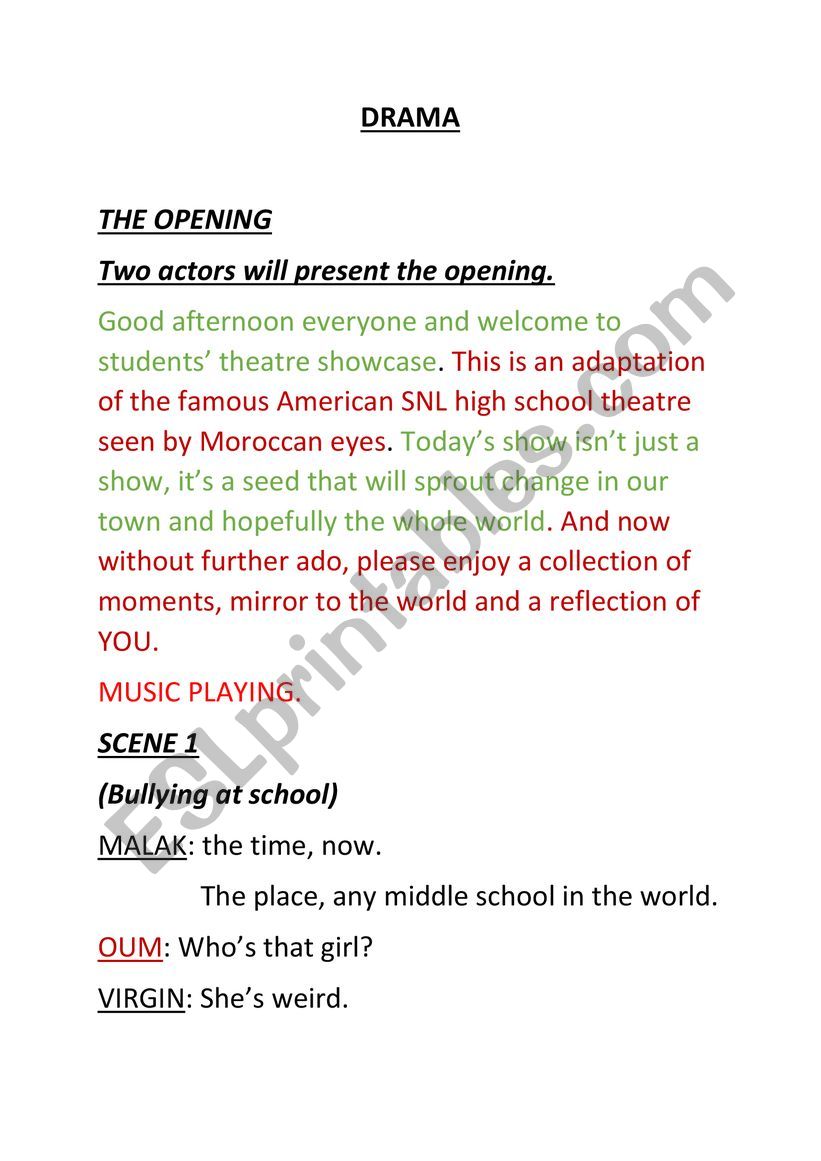 DRAMA

THE OPENING

Two actors will present the opening.

Good afternoon everyone and welcome to students' theatre showcase. This is an adaptation of the famous American SNL high school theatre seen by Moroccan eyes. Today's show isn't just a show, it's a seed that will sprout change in our town and hopefully the whole world. And now without further ado, please enjoy a collection of moments, mirror to the world and a reflection of YOU.

MUSIC PLAYING.

SCENE 1

(Bullying at school)

MALAK: the time, now.

The place, any middle school in the world.

OUM: Who's that girl?

VIRGIN: She's weird.

ESLprintables.com